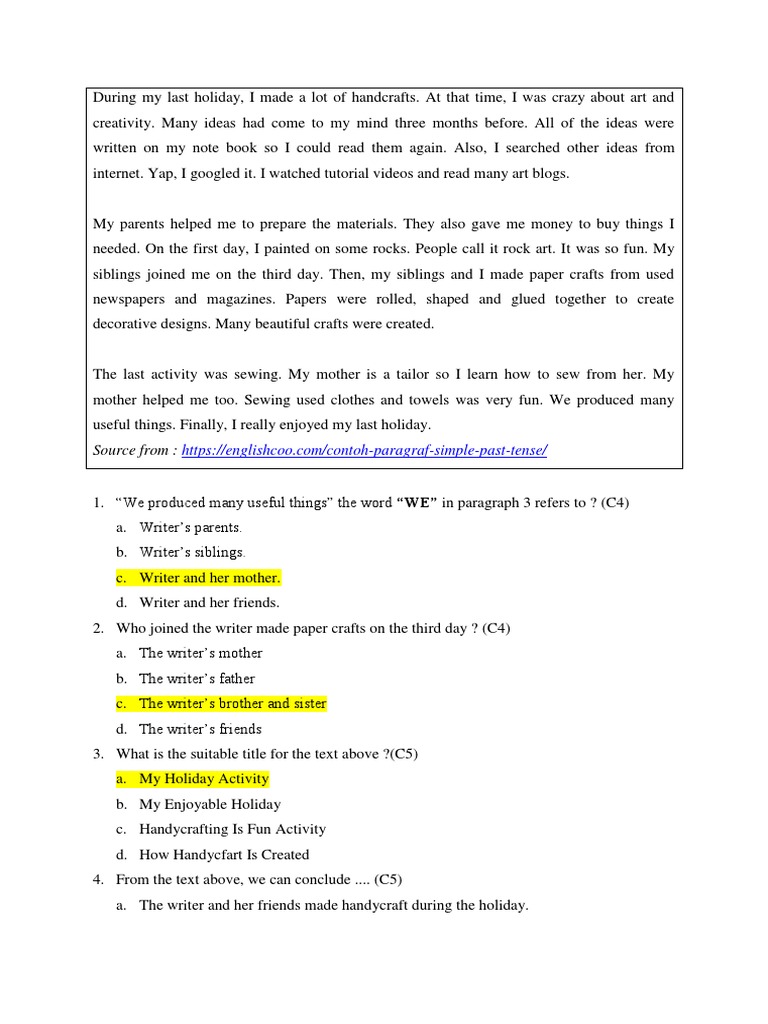 During my last holiday, I made a lot of handcrafts. At that time, I was crazy about art and creativity. Many ideas had come to my mind three months before. All of the ideas were written on my note book so I could read them again. Also, I searched other ideas from internet. Yap, I googled it. I watched tutorial videos and read many art blogs.

My parents helped me to prepare the materials. They also gave me money to buy things I needed. On the first day, I painted on some rocks. People call it rock art. It was so fun. My siblings joined me on the third day. Then, my siblings and I made paper crafts from used newspapers and magazines. Papers were rolled, shaped and glued together to create decorative designs. Many beautiful crafts were created.

The last activity was sewing. My mother is a tailor so I learn how to sew from her. My mother helped me too. Sewing used clothes and towels was very fun. We produced many useful things. Finally, I really enjoyed my last holiday.
Source from : https://englishcoo.com/contoh-paragraf-simple-past-tense/

1. "We produced many useful things" the word "WE" in paragraph 3 refers to ? (C4)
a. Writer's parents.
b. Writer's siblings.
c. Writer and her mother.
d. Writer and her friends.
2. Who joined the writer made paper crafts on the third day ? (C4)
a. The writer's mother
b. The writer's father
c. The writer's brother and sister
d. The writer's friends
3. What is the suitable title for the text above ?(C5)
a. My Holiday Activity
b. My Enjoyable Holiday
c. Handycrafting Is Fun Activity
d. How Handycfart Is Created
4. From the text above, we can conclude .... (C5)
a. The writer and her friends made handycraft during the holiday.